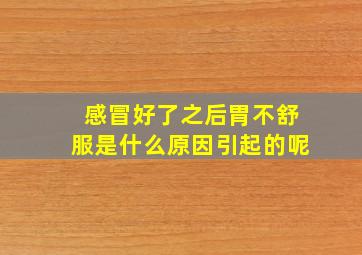 感冒好了之后胃不舒服是什么原因引起的呢